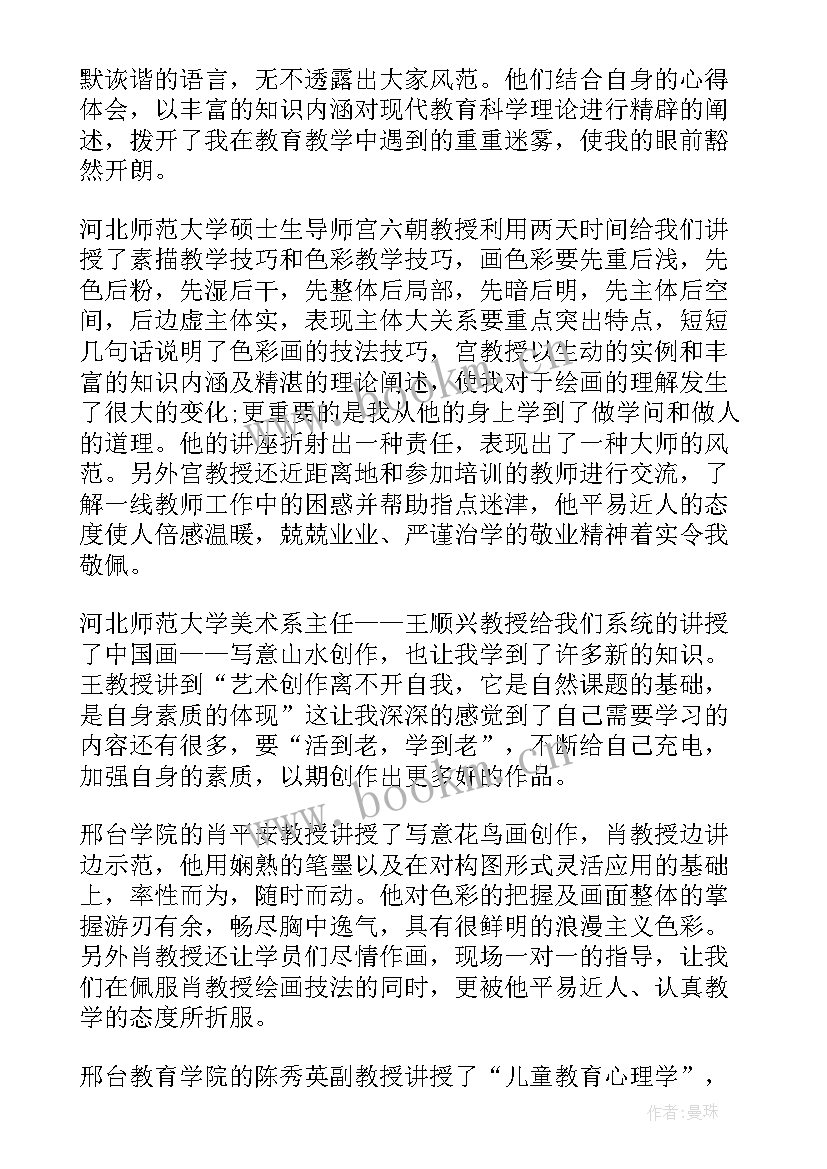 默诙谐的语言，无不透露出大家风范。他们结合自身的心得体会，以丰富的知识内涵对现代教育科学理论进行精辟的阐述，拨开了我在教育教学中遇到的重重迷雾，使我的眼前豁然开朗。

河北师范大学硕士生导师宫六朝教授利用两天时间给我们讲授了素描教学技巧和色彩教学技巧，画色彩要先重后浅，先色后粉，先湿后干，先整体后局部，先暗后明，先主体后空间，后边虚主体实，表现主体大关系要重点突出特点，短短几句话说明了色彩画的技法技巧，宫教授以生动的实例和丰富的知识内涵及精湛的理论阐述，使我对于绘画的理解发生了很大的变化;更重要的是我从他的身上学到了做学问和做人的道理。他的讲座折射出一种责任，表现出了一种大师的风范。另外宫教授还近距离地和参加培训的教师进行交流，了解一线教师工作中的困惑并帮助指点迷津，他平易近人的态度使人倍感温暖，兢兢业业、严谨治学的敬业精神着实令我敬佩。

河北师范大学美术系主任——王顺兴教授给我们系统的讲授了中国画——写意山水创作，也让我学到了许多新的知识。王教授讲到“艺术创作离不开自我，它是自然课题的基础，是自身素质的体现”这让我深深的感觉到了自己需要学习的内容还有很多，要“活到老，学到老”，不断给自己充电，加强自身的素质，以期创作出更多好的作品。

邢台学院的肖平安教授讲授了写意花鸟画创作，肖教授边讲边示范，他用娴熟的笔墨以及在对构图形式灵活应用的基础上，率性而为，随时而动。他对色彩的把握及画面整体的掌握游刃有余，畅尽胸中逸气，具有很鲜明的浪漫主义色彩。另外肖教授还让学员们尽情作画，现场一对一的指导，让我们在佩服肖教授绘画技法的同时，更被他平易近人、认真教学的态度所折服。

邢台教育学院的陈秀英副教授讲授了“儿童教育心理学”，

www.bookm.com

作者：曼珠